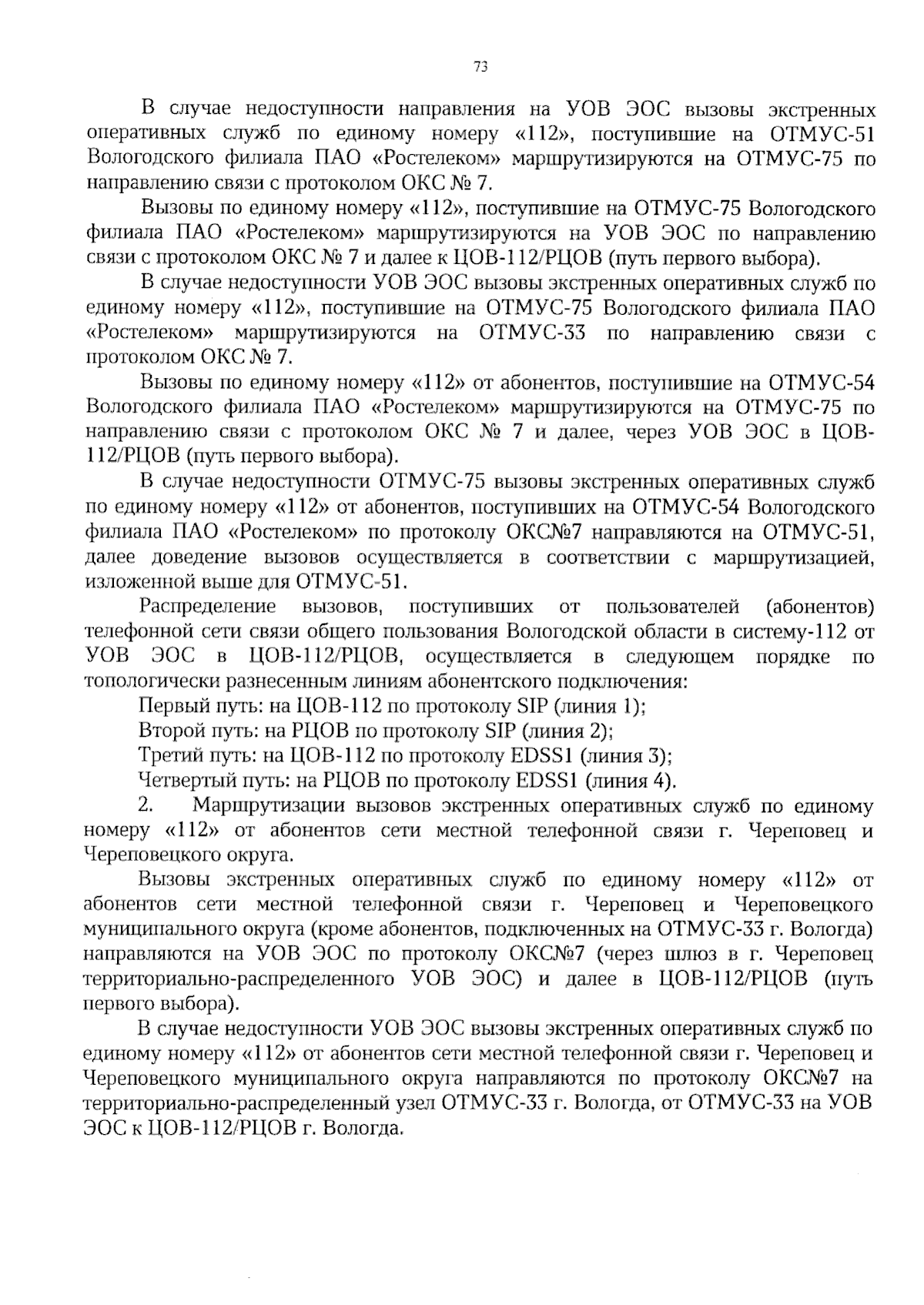 73

В случае недоступности направления на УОВ ЭОС вызовы экстренных оперативных служб по единому номеру «112», поступившие на ОТМУС-51 Вологодского филиала ПАО «Ростелеком» маршрутизируются на ОТМУС-75 по направлению связи с протоколом ОКС № 7.

Вызовы по единому номеру «112», поступившие на ОТМУС-75 Вологодского филиала ПАО «Ростелеком» маршрутизируются на УОВ ЭОС по направлению связи с протоколом ОКС № 7 и далее к ЦОВ-112/РЦОВ (путь первого выбора).

В случае недоступности УОВ ЭОС вызовы экстренных оперативных служб по единому номеру «112», поступившие на ОТМУС-75 Вологодского филиала ПАО «Ростелеком» маршрутизируются на ОТМУС-33 по направлению связи с протоколом ОКС № 7.

Вызовы по единому номеру «112» от абонентов, поступившие на ОТМУС-54 Вологодского филиала ПАО «Ростелеком» маршрутизируются на ОТМУС-75 по направлению связи с протоколом ОКС № 7 и далее, через УОВ ЭОС в ЦОВ-112/РЦОВ (путь первого выбора).

В случае недоступности ОТМУС-75 вызовы экстренных оперативных служб по единому номеру «112» от абонентов, поступивших на ОТМУС-54 Вологодского филиала ПАО «Ростелеком» по протоколу ОКС№7 направляются на ОТМУС-51, далее доведение вызовов осуществляется в соответствии с маршрутизацией, изложенной выше для ОТМУС-51.

Распределение вызовов, поступивших от пользователей (абонентов) телефонной сети связи общего пользования Вологодской области в систему-112 от УОВ ЭОС в ЦОВ-112/РЦОВ, осуществляется в следующем порядке по топологически разнесенным линиям абонентского подключения:

Первый путь: на ЦОВ-112 по протоколу SIP (линия 1);

Второй путь: на РЦОВ по протоколу SIP (линия 2);

Третий путь: на ЦОВ-112 по протоколу EDSS1 (линия 3);

Четвертый путь: на РЦОВ по протоколу EDSS1 (линия 4).

2. Маршрутизации вызовов экстренных оперативных служб по единому номеру «112» от абонентов сети местной телефонной связи г. Череповец и Череповецкого округа.

Вызовы экстренных оперативных служб по единому номеру «112» от абонентов сети местной телефонной связи г. Череповец и Череповецкого муниципального округа (кроме абонентов, подключенных на ОТМУС-33 г. Вологда) направляются на УОВ ЭОС по протоколу ОКС№7 (через шлюз в г. Череповец территориально-распределенного УОВ ЭОС) и далее в ЦОВ-112/РЦОВ (путь первого выбора).

В случае недоступности УОВ ЭОС вызовы экстренных оперативных служб по единому номеру «112» от абонентов сети местной телефонной связи г. Череповец и Череповецкого муниципального округа направляются по протоколу ОКС№7 на территориально-распределенный узел ОТМУС-33 г. Вологда, от ОТМУС-33 на УОВ ЭОС к ЦОВ-112/РЦОВ г. Вологда.